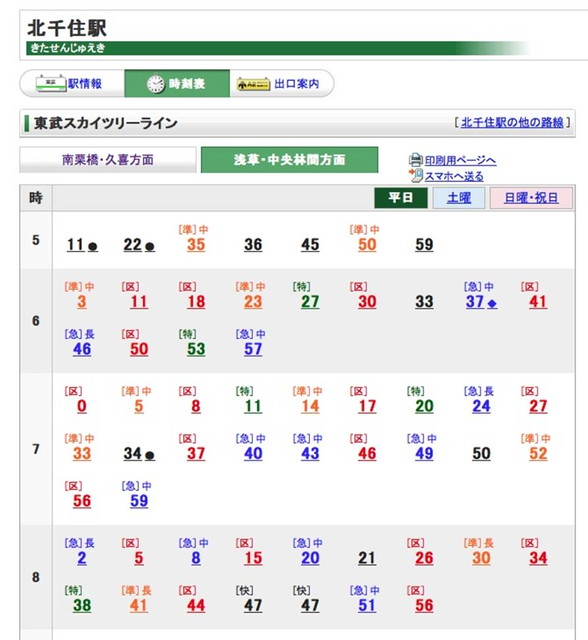 北千住駅
きたせんじゅえき

駅情報 時刻表 出口案内

東武スカイツリーライン
[ 北千住駅の他の路線 ]

南栗橋・久喜方面 浅草・中央林間方面
印刷用ページへ
スマホへ送る

| 時 | 平日 土曜 日曜・祝日 |
|---|---|
| 5 | 11● 22● [準]中 35 36 45 [準]中 50 59 |
| 6 | [準]中 3 [区] 11 [区] 18 [準]中 23 [特] 27 [区] 30 33 [急]中 37◆ [区] 41 [急]長 46 [区] 50 [特] 53 [急]中 57 |
| 7 | [区] 0 [準]中 5 [区] 8 [特] 11 [準]中 14 [区] 17 [特] 20 [急]長 24 [区] 27 [準]中 33 34● [区] 37 [急]中 40 [急]中 43 [区] 46 [急]中 49 50 [準]中 52 [区] 56 [急]中 59 |
| 8 | [急]長 2 [区] 5 [急]中 8 [区] 15 [急]中 20 21 [区] 26 [準]長 30 [区] 34 [特] 38 [準]長 41 [区] 44 [快] 47 [快] 47 [急]中 51 [区] 56 |